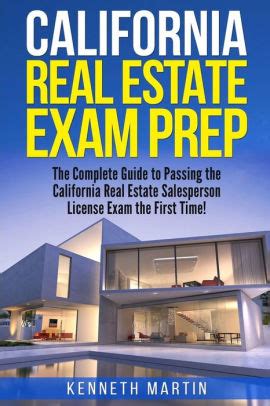 CALIFORNIA
REAL ESTATE
EXAM PREP

The Complete Guide to Passing the California Real Estate Salesperson License Exam the First Time!

KENNETH MARTIN